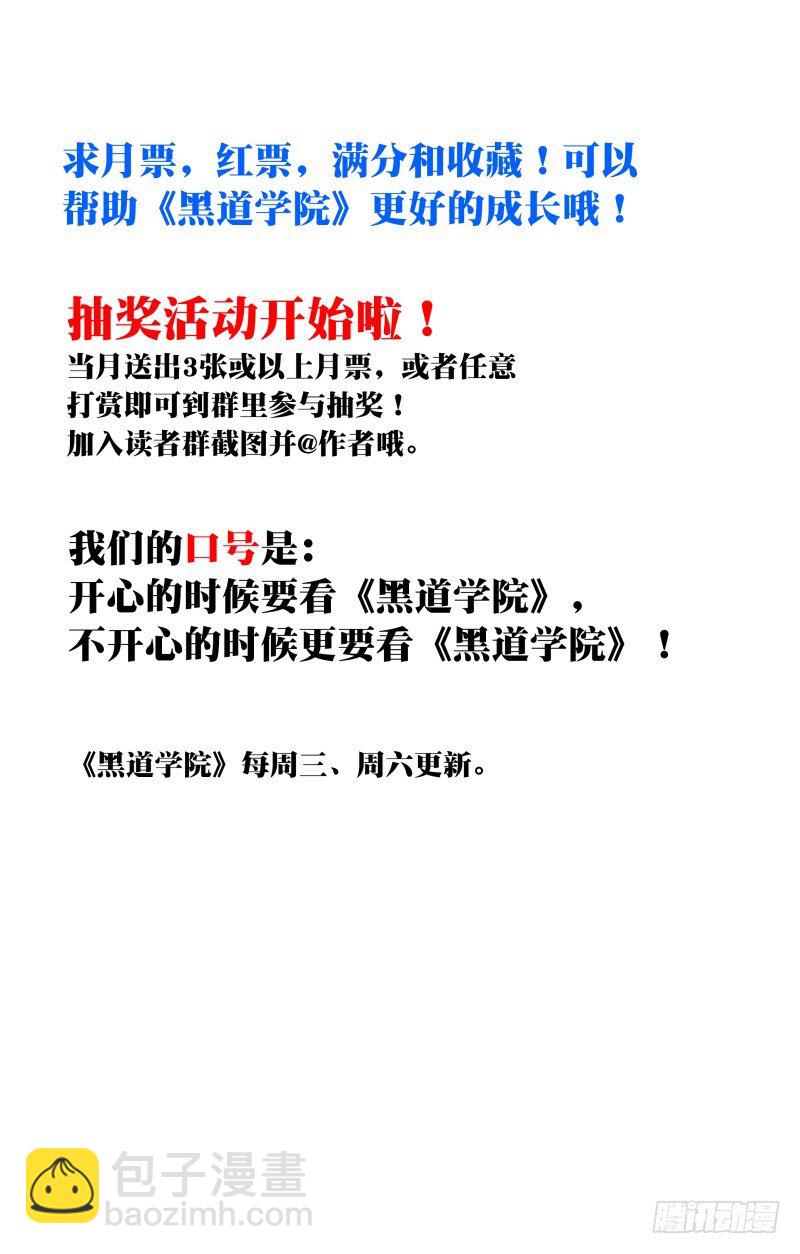 求月票，红票，满分和收藏！可以帮助《黑道学院》更好的成长哦！

抽奖活动开始啦！

当月送出3张或以上月票，或者任意打赏即可到群里参与抽奖！加入读者群截图并@作者哦。

我们的口号是：
开心的时候要看《黑道学院》，
不开心的时候更要看《黑道学院》！

《黑道学院》每周三、周六更新。

包子漫畫
baozimh.com

腾讯动漫